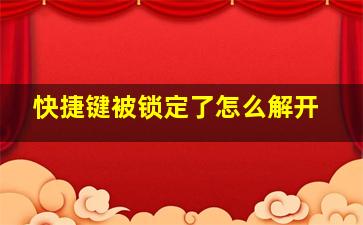 快捷键被锁定了怎么解开